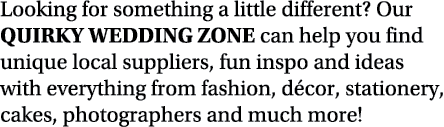 Looking for something a little different? Our QUIRKY WEDDING ZONE can help you find unique local suppliers, fun inspo and ideas with everything from fashion, décor, stationery, cakes, photographers and much more!